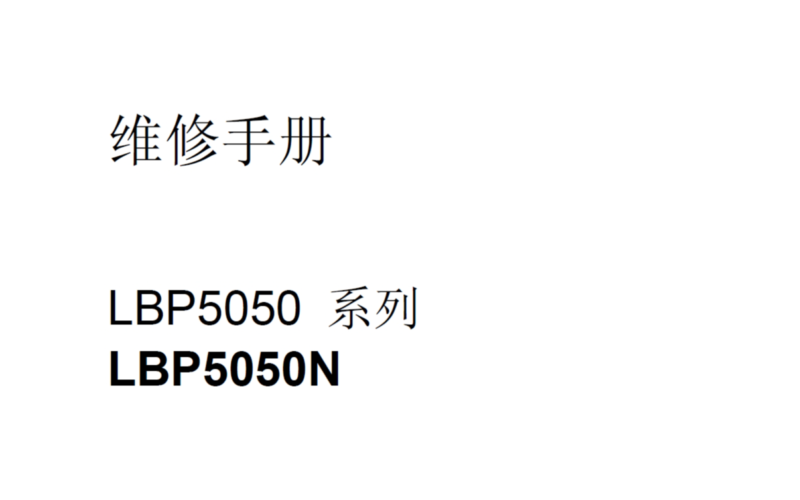 维修手册

LBP5050 系列
LBP5050N